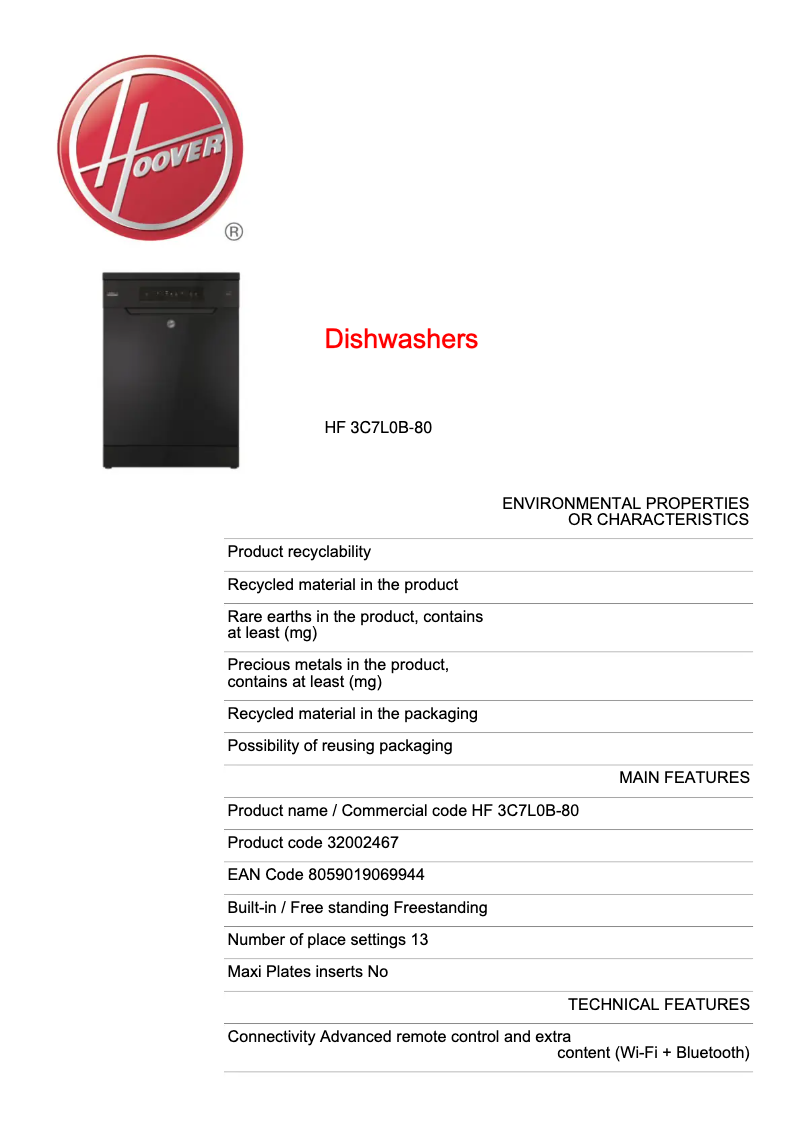 HOOVER
®

Dishwashers

HF 3C7L0B-80

ENVIRONMENTAL PROPERTIES OR CHARACTERISTICS

Product recyclability

Recycled material in the product

Rare earths in the product, contains at least (mg)

Precious metals in the product, contains at least (mg)

Recycled material in the packaging

Possibility of reusing packaging

MAIN FEATURES

Product name / Commercial code HF 3C7L0B-80

Product code 32002467

EAN Code 8059019069944

Built-in / Free standing Freestanding

Number of place settings 13

Maxi Plates inserts No

TECHNICAL FEATURES

Connectivity Advanced remote control and extra content (Wi-Fi + Bluetooth)